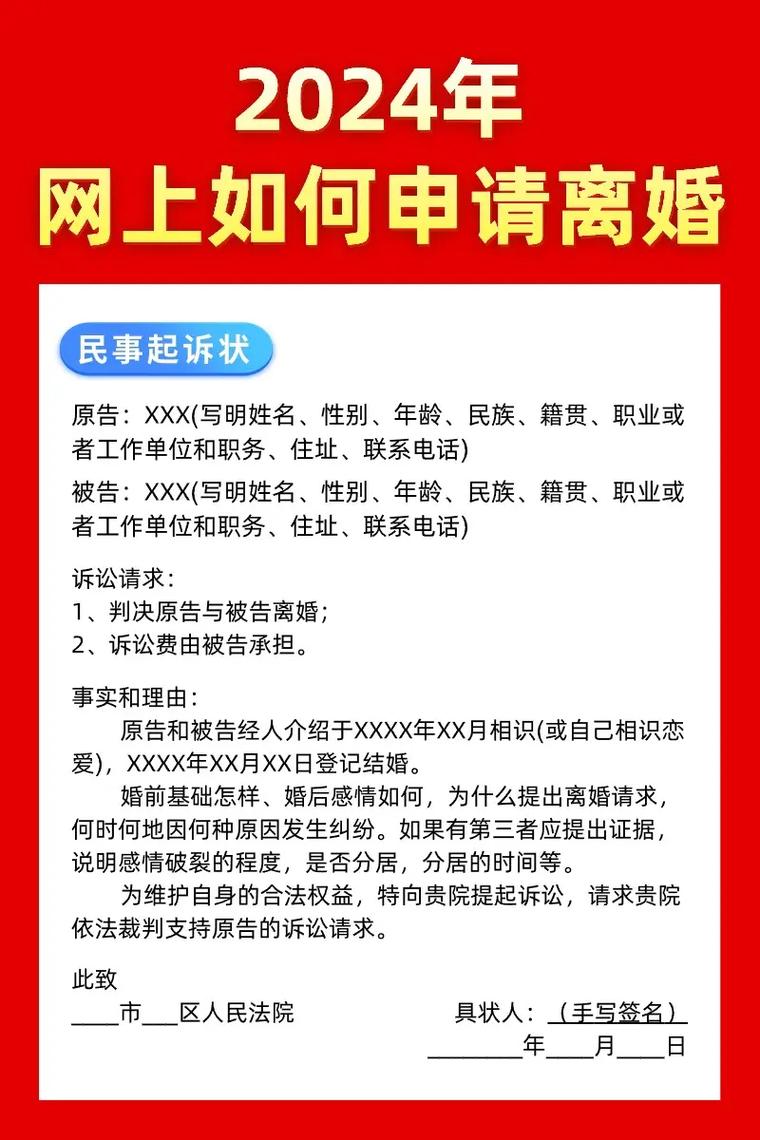 2024年
网上如何申请离婚

民事起诉状

原告：XXX(写明姓名、性别、年龄、民族、籍贯、职业或者工作单位和职务、住址、联系电话)

被告：XXX(写明姓名、性别、年龄、民族、籍贯、职业或者工作单位和职务、住址、联系电话)

诉讼请求：
1、判决原告与被告离婚；
2、诉讼费由被告承担。

事实和理由：
原告和被告经人介绍于XXXX年XX月相识(或自己相识恋爱)，XXXX年XX月XX日登记结婚。
婚前基础怎样、婚后感情如何，为什么提出离婚请求，何时何地因何种原因发生纠纷。如果有第三者应提出证据，说明感情破裂的程度，是否分居，分居的时间等。
为维护自身的合法权益，特向贵院提起诉讼，请求贵院依法裁判支持原告的诉讼请求。

此致
____市___区人民法院

具状人：（手写签名）
________年____月____日